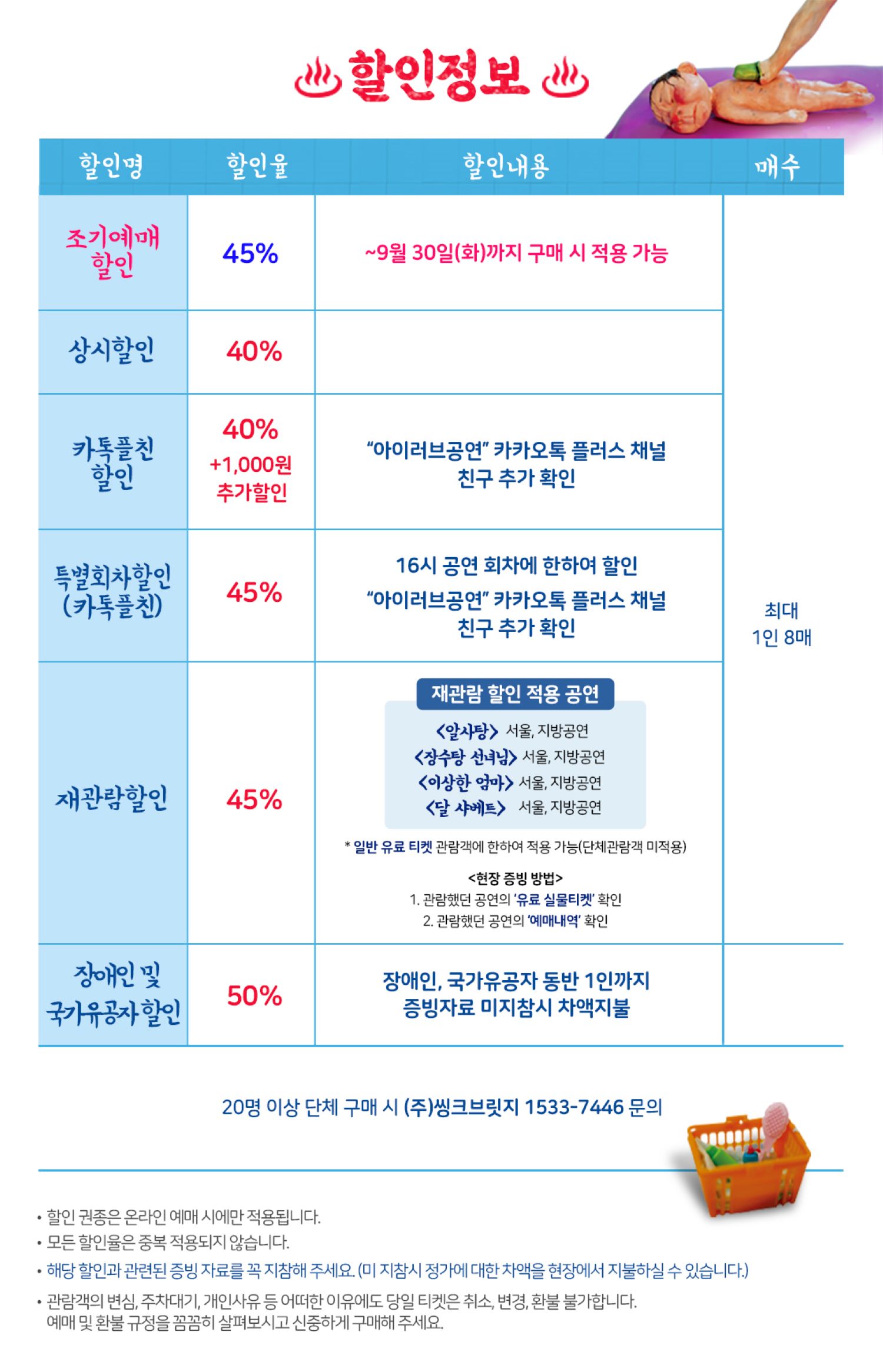 할인정보

| 할인명 | 할인율 | 할인내용 | 매수 |
|---|---|---|---|
| 조기예매 할인 | 45% | ~9월 30일(화)까지 구매 시 적용 가능 | 최대 1인 8매 |
| 상시할인 | 40% | | |
| 카톡플친 할인 | 40% +1,000원 추가할인 | "아이러브공연" 카카오톡 플러스 채널 친구 추가 확인 | |
| 특별회차할인 (카톡플친) | 45% | 16시 공연 회차에 한하여 할인 "아이러브공연" 카카오톡 플러스 채널 친구 추가 확인 | |
| 재관람할인 | 45% | 재관람 할인 적용 공연 <알사탕> 서울, 지방공연 <장수탕 선녀님> 서울, 지방공연 <이상한 엄마> 서울, 지방공연 <달 샤베트> 서울, 지방공연 * 일반 유료 티켓 관람객에 한하여 적용 가능(단체관람객 미적용) <현장 증빙 방법> 1. 관람했던 공연의 '유료 실물티켓' 확인 2. 관람했던 공연의 '예매내역' 확인 | |
| 장애인 및 국가유공자 할인 | 50% | 장애인, 국가유공자 동반 1인까지 증빙자료 미지참시 차액지불 | |

20명 이상 단체 구매 시 (주)씽크브릿지 1533-7446 문의

• 할인 권종은 온라인 예매 시에만 적용됩니다.
• 모든 할인율은 중복 적용되지 않습니다.
• 해당 할인과 관련된 증빙 자료를 꼭 지참해 주세요. (미 지참시 정가에 대한 차액을 현장에서 지불하실 수 있습니다.)
• 관람객의 변심, 주차대기, 개인사유 등 어떠한 이유에도 당일 티켓은 취소, 변경, 환불 불가합니다. 예매 및 환불 규정을 꼼꼼히 살펴보시고 신중하게 구매해 주세요.